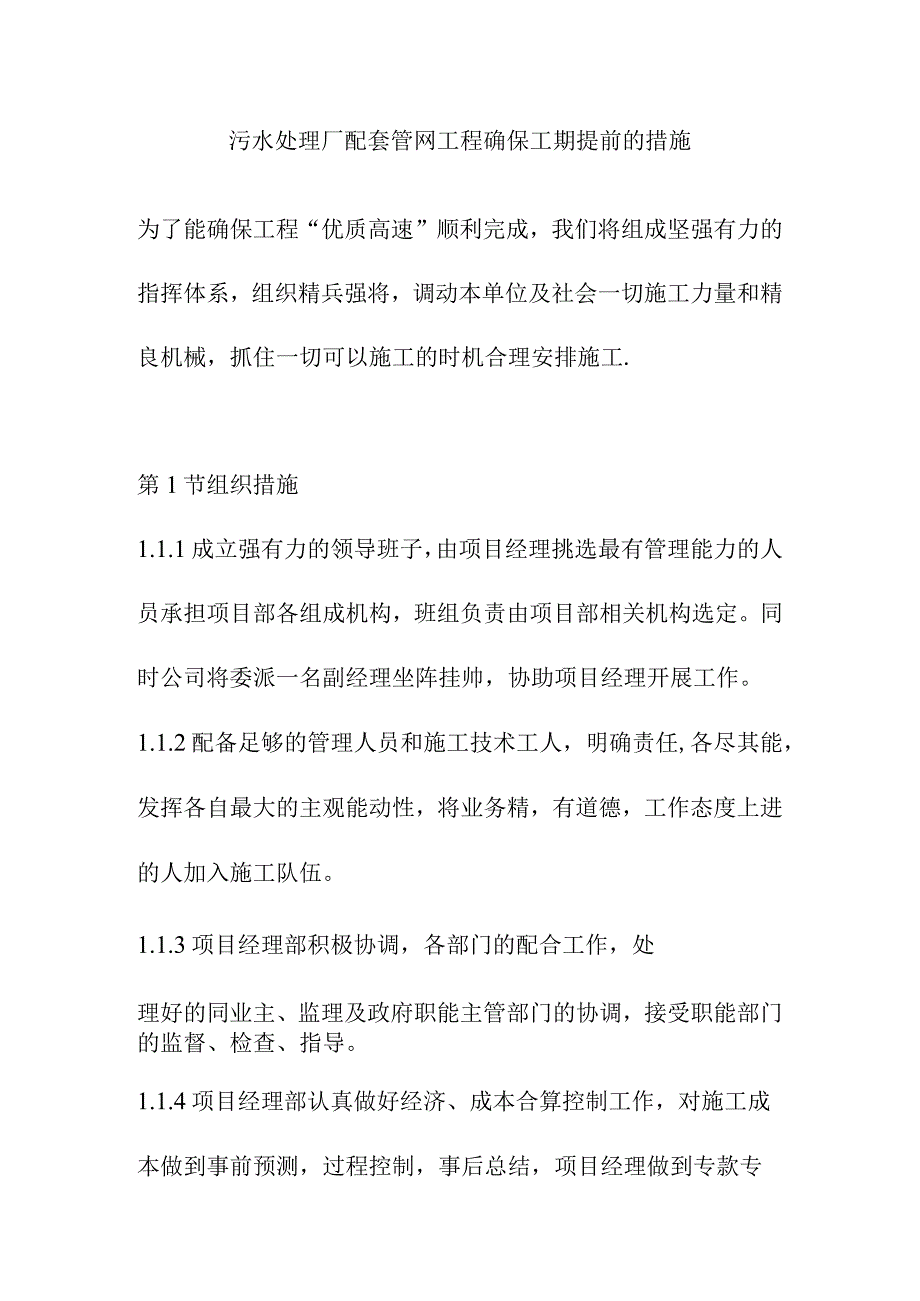 污水处理厂配套管网工程确保工期提前的措施

为了能确保工程“优质高速”顺利完成，我们将组成坚强有力的指挥体系，组织精兵强将，调动本单位及社会一切施工力量和精良机械，抓住一切可以施工的时机合理安排施工.

第1节组织措施

1.1.1成立强有力的领导班子，由项目经理挑选最有管理能力的人员承担项目部各组成机构，班组负责由项目部相关机构选定。同时公司将委派一名副经理坐阵挂帅，协助项目经理开展工作。

1.1.2配备足够的管理人员和施工技术工人，明确责任,各尽其能，发挥各自最大的主观能动性，将业务精，有道德，工作态度上进的人加入施工队伍。

1.1.3项目经理部积极协调，各部门的配合工作，处

理好的同业主、监理及政府职能主管部门的协调，接受职能部门的监督、检查、指导。

1.1.4项目经理部认真做好经济、成本合算控制工作，对施工成本做到事前预测，过程控制，事后总结，项目经理做到专款专